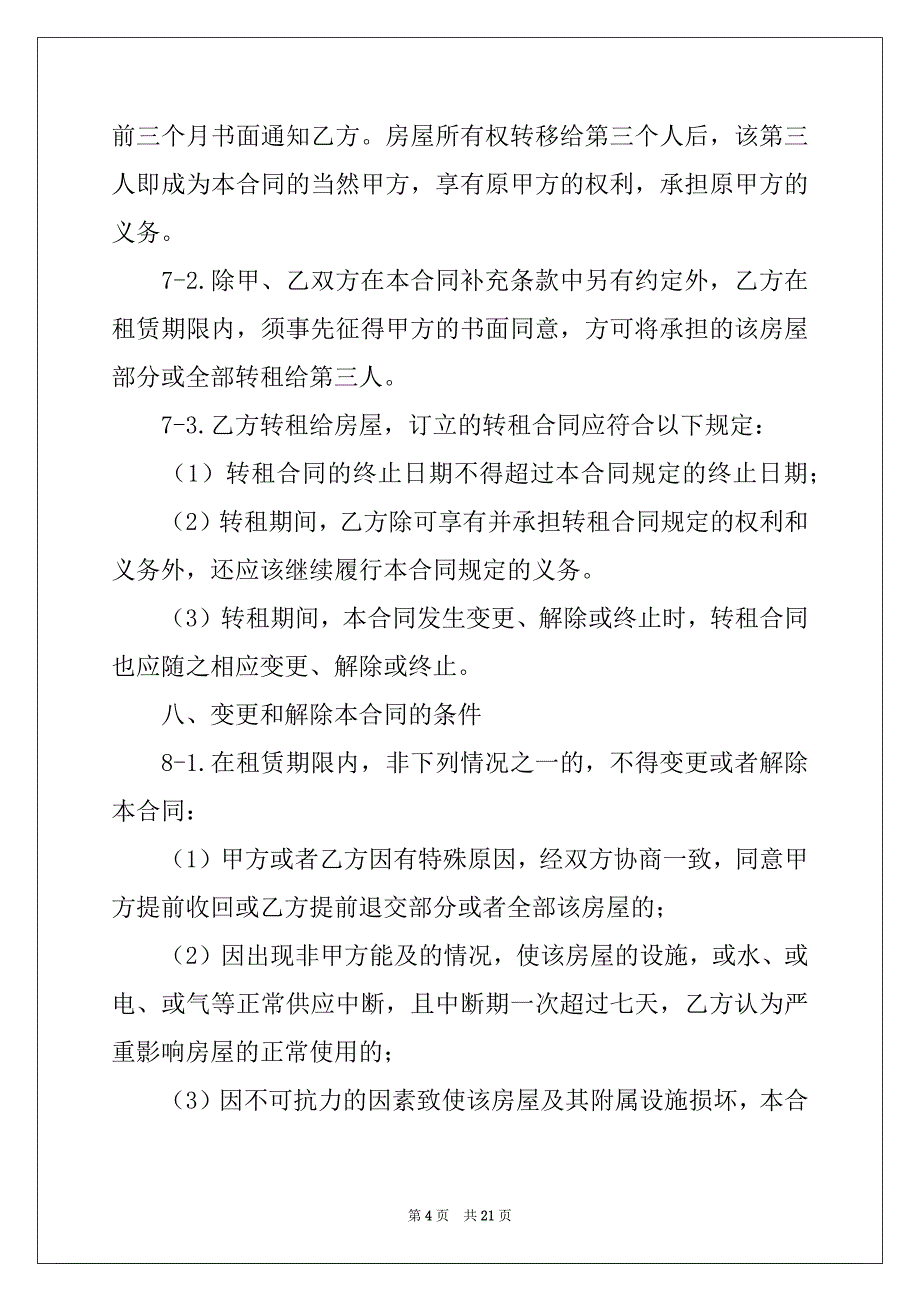 前三个月书面通知乙方。房屋所有权转移给第三个人后，该第三人即成为本合同的当然甲方，享有原甲方的权利，承担原甲方的义务。

7-2.除甲、乙双方在本合同补充条款中另有约定外，乙方在租赁期限内，须事先征得甲方的书面同意，方可将承担的该房屋部分或全部转租给第三人。

7-3.乙方转租给房屋，订立的转租合同应符合以下规定：

（1）转租合同的终止日期不得超过本合同规定的终止日期；

（2）转租期间，乙方除可享有并承担转租合同规定的权利和义务外，还应该继续履行本合同规定的义务。

（3）转租期间，本合同发生变更、解除或终止时，转租合同也应随之相应变更、解除或终止。

八、变更和解除本合同的条件

8-1.在租赁期限内，非下列情况之一的，不得变更或者解除本合同：

（1）甲方或者乙方因有特殊原因，经双方协商一致，同意甲方提前收回或乙方提前退交部分或者全部该房屋的；

（2）因出现非甲方能及的情况，使该房屋的设施，或水、或电、或气等正常供应中断，且中断期一次超过七天，乙方认为严重影响房屋的正常使用的；

（3）因不可抗力的因素致使该房屋及其附属设施损坏，本合

第 4 页 共 21 页